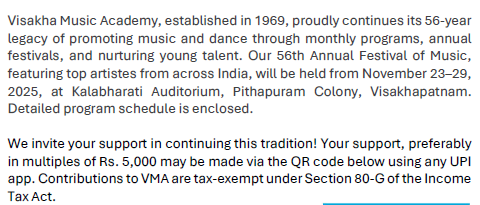 Visakha Music Academy, established in 1969, proudly continues its 56-year legacy of promoting music and dance through monthly programs, annual festivals, and nurturing young talent. Our 56th Annual Festival of Music, featuring top artistes from across India, will be held from November 23–29, 2025, at Kalabharati Auditorium, Pithapuram Colony, Visakhapatnam. Detailed program schedule is enclosed.

We invite your support in continuing this tradition! Your support, preferably in multiples of Rs. 5,000 may be made via the QR code below using any UPI app. Contributions to VMA are tax-exempt under Section 80-G of the Income Tax Act.